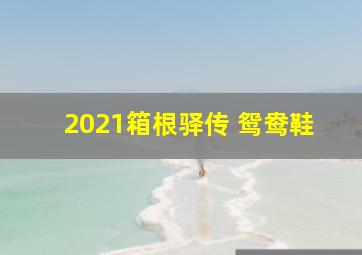 2021箱根驿传 鸳鸯鞋